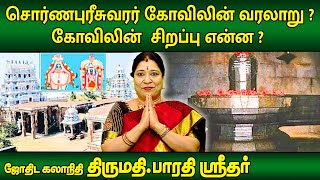 சொர்ணபுரீசுவரர் கோவிலின் வரலாறு ?
கோவிலின் சிறப்பு என்ன ?

ஜோதிட கலாநிதி திருமதி.பாரதி ஸ்ரீதர்